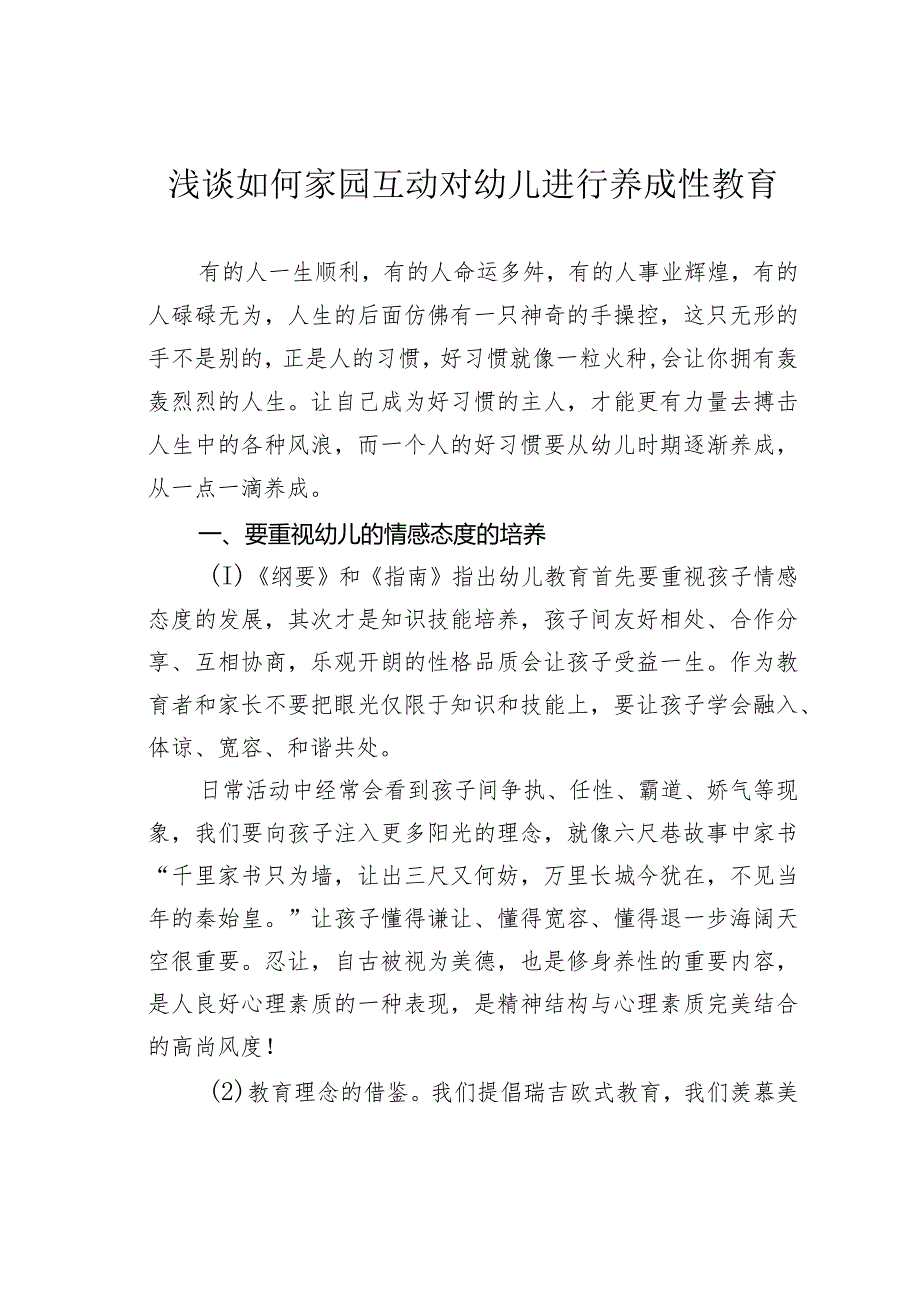 浅谈如何家园互动对幼儿进行养成性教育

有的人一生顺利，有的人命运多舛，有的人事业辉煌，有的人碌碌无为，人生的后面仿佛有一只神奇的手操控，这只无形的手不是别的，正是人的习惯，好习惯就像一粒火种，会让你拥有轰轰烈烈的人生。让自己成为好习惯的主人，才能更有力量去搏击人生中的各种风浪，而一个人的好习惯要从幼儿时期逐渐养成，从一点一滴养成。

一、要重视幼儿的情感态度的培养

（I）《纲要》和《指南》指出幼儿教育首先要重视孩子情感态度的发展，其次才是知识技能培养，孩子间友好相处、合作分享、互相协商，乐观开朗的性格品质会让孩子受益一生。作为教育者和家长不要把眼光仅限于知识和技能上，要让孩子学会融入、体谅、宽容、和谐共处。

日常活动中经常会看到孩子间争执、任性、霸道、娇气等现象，我们要向孩子注入更多阳光的理念，就像六尺巷故事中家书“千里家书只为墙，让出三尺又何妨，万里长城今犹在，不见当年的秦始皇。”让孩子懂得谦让、懂得宽容、懂得退一步海阔天空很重要。忍让，自古被视为美德，也是修身养性的重要内容，是人良好心理素质的一种表现，是精神结构与心理素质完美结合的高尚风度！

（2）教育理念的借鉴。我们提倡瑞吉欧式教育，我们羡慕美